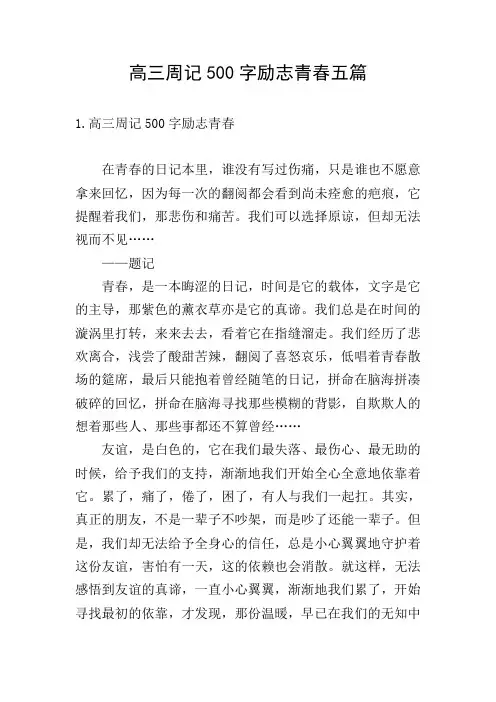 高三周记500字励志青春五篇

1.高三周记500字励志青春

在青春的日记本里，谁没有写过伤痛，只是谁也不愿意拿来回忆，因为每一次的翻阅都会看到尚未痊愈的疤痕，它提醒着我们，那悲伤和痛苦。我们可以选择原谅，但却无法视而不见……

——题记

青春，是一本晦涩的日记，时间是它的载体，文字是它的主导，那紫色的薰衣草亦是它的真谛。我们总是在时间的漩涡里打转，来来去去，看着它在指缝溜走。我们经历了悲欢离合，浅尝了酸甜苦辣，翻阅了喜怒哀乐，低唱着青春散场的筵席，最后只能抱着曾经随笔的日记，拼命在脑海拼凑破碎的回忆，拼命在脑海寻找那些模糊的背影，自欺欺人的想着那些人、那些事都还不算曾经……

友谊，是白色的，它在我们最失落、最伤心、最无助的时候，给予我们的支持，渐渐地我们开始全心全意地依靠着它。累了，痛了，倦了，困了，有人与我们一起扛。其实，真正的朋友，不是一辈子不吵架，而是吵了还能一辈子。但是，我们却无法给予全身心的信任，总是小心翼翼地守护着这份友谊，害怕有一天，这的依赖也会消散。就这样，无法感悟到友谊的真谛，一直小心翼翼，渐渐地我们累了，开始寻找最初的依靠，才发现，那份温暖，早已在我们的无知中